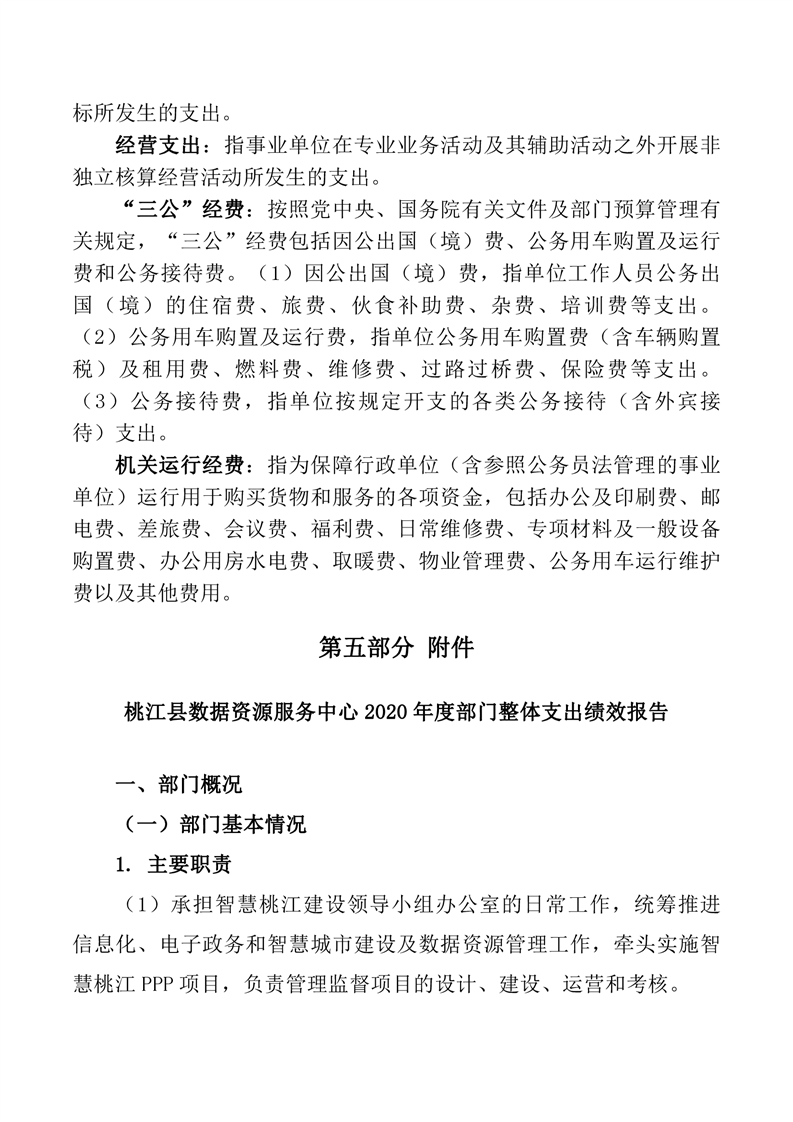 标所发生的支出。

经营支出：指事业单位在专业业务活动及其辅助活动之外开展非独立核算经营活动所发生的支出。

“三公”经费：按照党中央、国务院有关文件及部门预算管理有关规定，“三公”经费包括因公出国（境）费、公务用车购置及运行费和公务接待费。（1）因公出国（境）费，指单位工作人员公务出国（境）的住宿费、旅费、伙食补助费、杂费、培训费等支出。（2）公务用车购置及运行费，指单位公务用车购置费（含车辆购置税）及租用费、燃料费、维修费、过路过桥费、保险费等支出。（3）公务接待费，指单位按规定开支的各类公务接待（含外宾接待）支出。

机关运行经费：指为保障行政单位（含参照公务员法管理的事业单位）运行用于购买货物和服务的各项资金，包括办公及印刷费、邮电费、差旅费、会议费、福利费、日常维修费、专项材料及一般设备购置费、办公用房水电费、取暖费、物业管理费、公务用车运行维护费以及其他费用。

第五部分 附件

桃江县数据资源服务中心 2020 年度部门整体支出绩效报告

一、部门概况

（一）部门基本情况

1. 主要职责

（1）承担智慧桃江建设领导小组办公室的日常工作，统筹推进信息化、电子政务和智慧城市建设及数据资源管理工作，牵头实施智慧桃江 PPP 项目，负责管理监督项目的设计、建设、运营和考核。